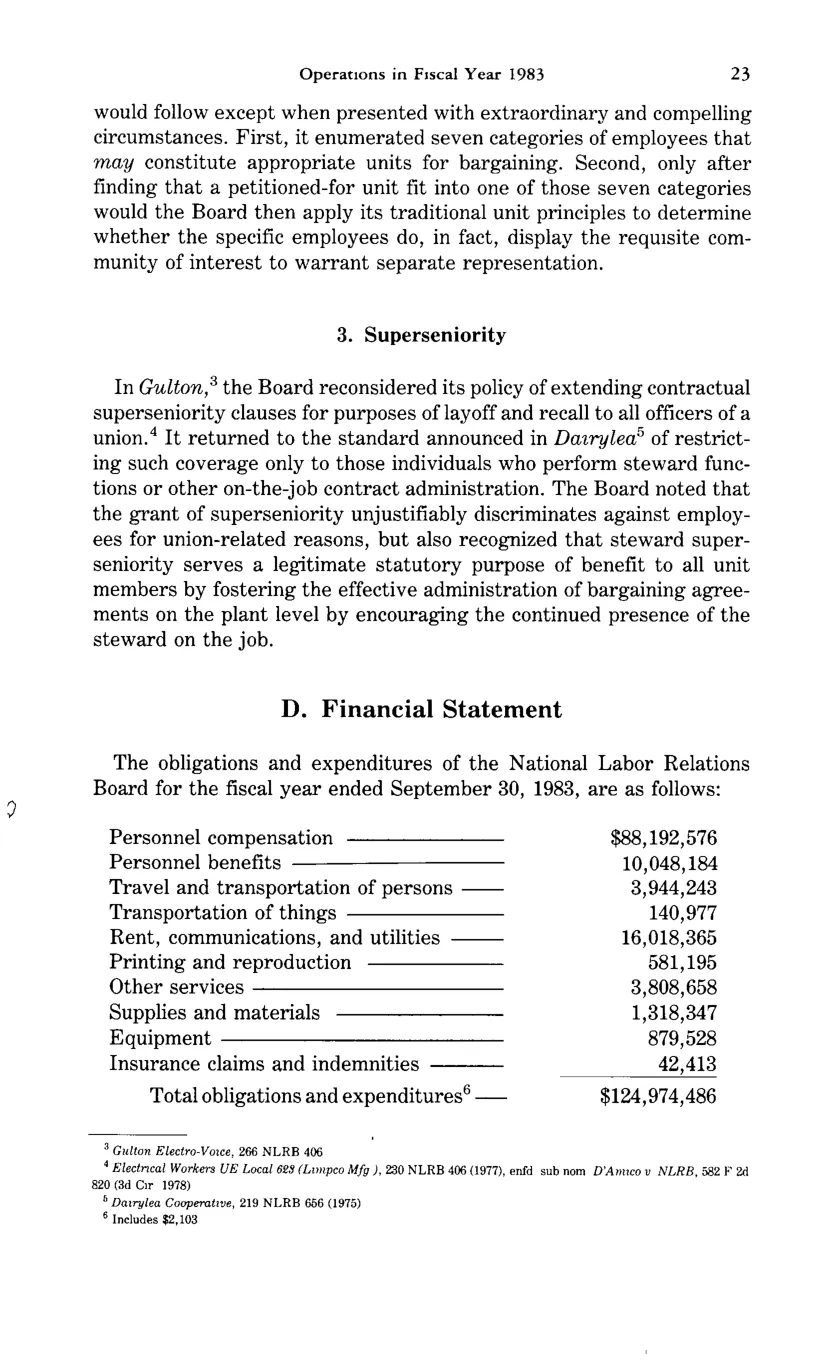 Operations in Fiscal Year 1983 23

would follow except when presented with extraordinary and compelling circumstances. First, it enumerated seven categories of employees that may constitute appropriate units for bargaining. Second, only after finding that a petitioned-for unit fit into one of those seven categories would the Board then apply its traditional unit principles to determine whether the specific employees do, in fact, display the requisite community of interest to warrant separate representation.

3. Superseniority

In Gulton,$^{3}$ the Board reconsidered its policy of extending contractual superseniority clauses for purposes of layoff and recall to all officers of a union.$^{4}$ It returned to the standard announced in Dairylea$^{5}$ of restricting such coverage only to those individuals who perform steward functions or other on-the-job contract administration. The Board noted that the grant of superseniority unjustifiably discriminates against employees for union-related reasons, but also recognized that steward superseniority serves a legitimate statutory purpose of benefit to all unit members by fostering the effective administration of bargaining agreements on the plant level by encouraging the continued presence of the steward on the job.

D. Financial Statement

The obligations and expenditures of the National Labor Relations Board for the fiscal year ended September 30, 1983, are as follows:

Personnel compensation $88,192,576
Personnel benefits 10,048,184
Travel and transportation of persons 3,944,243
Transportation of things 140,977
Rent, communications, and utilities 16,018,365
Printing and reproduction 581,195
Other services 3,808,658
Supplies and materials 1,318,347
Equipment 879,528
Insurance claims and indemnities 42,413
Total obligations and expenditures$^{6}$ $124,974,486

$^{3}$ Gulton Electro-Voice, 266 NLRB 406
$^{4}$ Electrical Workers UE Local 623 (Limpco Mfg ), 230 NLRB 406 (1977), enfd sub nom D'Amico v NLRB, 582 F 2d 820 (3d Cir 1978)
$^{5}$ Dairylea Cooperative, 219 NLRB 656 (1975)
$^{6}$ Includes $2,103